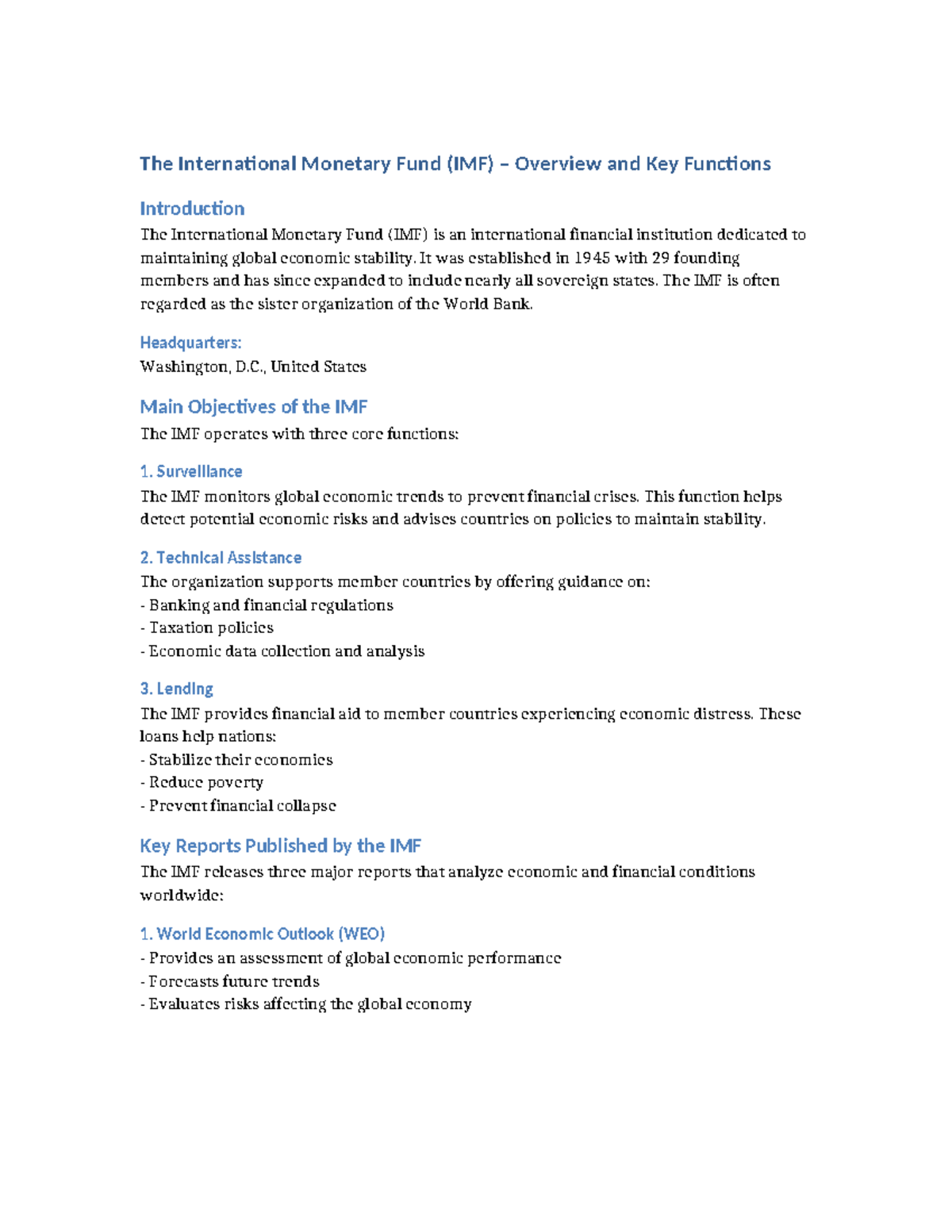 The International Monetary Fund (IMF) – Overview and Key Functions

Introduction

The International Monetary Fund (IMF) is an international financial institution dedicated to maintaining global economic stability. It was established in 1945 with 29 founding members and has since expanded to include nearly all sovereign states. The IMF is often regarded as the sister organization of the World Bank.

Headquarters:

Washington, D.C., United States

Main Objectives of the IMF

The IMF operates with three core functions:

1. Surveillance

The IMF monitors global economic trends to prevent financial crises. This function helps detect potential economic risks and advises countries on policies to maintain stability.

2. Technical Assistance

The organization supports member countries by offering guidance on:
- Banking and financial regulations
- Taxation policies
- Economic data collection and analysis

3. Lending

The IMF provides financial aid to member countries experiencing economic distress. These loans help nations:
- Stabilize their economies
- Reduce poverty
- Prevent financial collapse

Key Reports Published by the IMF

The IMF releases three major reports that analyze economic and financial conditions worldwide:

1. World Economic Outlook (WEO)
- Provides an assessment of global economic performance
- Forecasts future trends
- Evaluates risks affecting the global economy